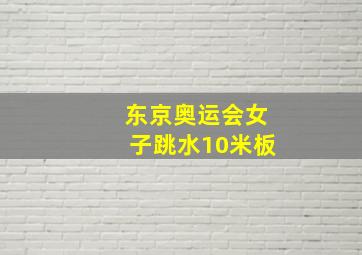 东京奥运会女子跳水10米板